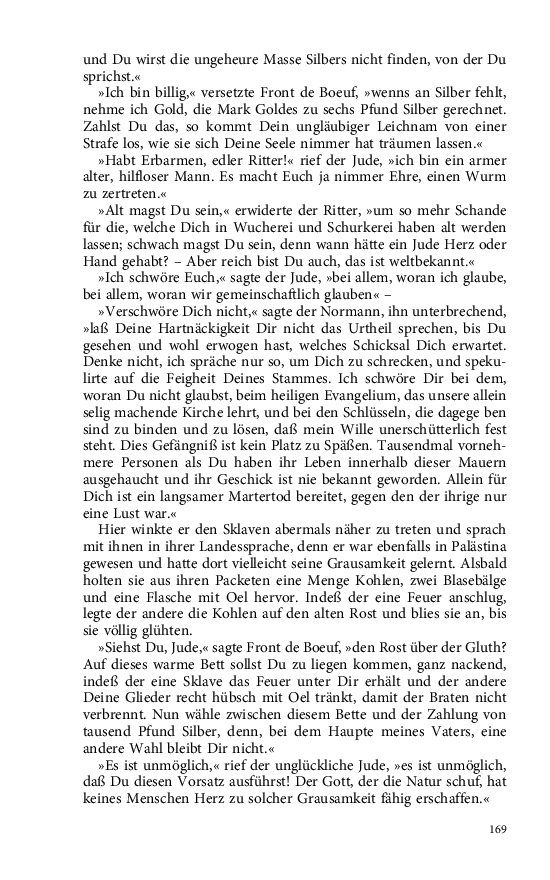 und Du wirst die ungeheure Masse Silbers nicht finden, von der Du sprichst.«

»Ich bin billig,« versetzte Front de Boeuf, »wenns an Silber fehlt, nehme ich Gold, die Mark Goldes zu sechs Pfund Silber gerechnet. Zahlst Du das, so kommt Dein ungläubiger Leichnam von einer Strafe los, wie sie sich Deine Seele nimmer hat träumen lassen.«

»Habt Erbarmen, edler Ritter!« rief der Jude, »ich bin ein armer alter, hilfloser Mann. Es macht Euch ja nimmer Ehre, einen Wurm zu zertreten.«

»Alt magst Du sein,« erwiderte der Ritter, »um so mehr Schande für die, welche Dich in Wucherei und Schurkerei haben alt werden lassen; schwach magst Du sein, denn wann hätte ein Jude Herz oder Hand gehabt? – Aber reich bist Du auch, das ist weltbekannt.«

»Ich schwöre Euch,« sagte der Jude, »bei allem, woran ich glaube, bei allem, woran wir gemeinschaftlich glauben« –

»Verschwöre Dich nicht,« sagte der Normann, ihn unterbrechend, »laß Deine Hartnäckigkeit Dir nicht das Urtheil sprechen, bis Du gesehen und wohl erwogen hast, welches Schicksal Dich erwartet. Denke nicht, ich spräche nur so, um Dich zu schrecken, und spekulirte auf die Feigheit Deines Stammes. Ich schwöre Dir bei dem, woran Du nicht glaubst, beim heiligen Evangelium, das unsere allein selig machende Kirche lehrt, und bei den Schlüsseln, die dagege ben sind zu binden und zu lösen, daß mein Wille unerschütterlich fest steht. Dies Gefängniß ist kein Platz zu Späßen. Tausendmal vornehmere Personen als Du haben ihr Leben innerhalb dieser Mauern ausgehaucht und ihr Geschick ist nie bekannt geworden. Allein für Dich ist ein langsamer Martertod bereitet, gegen den der ihrige nur eine Lust war.«

Hier winkte er den Sklaven abermals näher zu treten und sprach mit ihnen in ihrer Landessprache, denn er war ebenfalls in Palästina gewesen und hatte dort vielleicht seine Grausamkeit gelernt. Alsbald holten sie aus ihren Packeten eine Menge Kohlen, zwei Blasebälge und eine Flasche mit Oel hervor. Indeß der eine Feuer anschlug, legte der andere die Kohlen auf den alten Rost und blies sie an, bis sie völlig glühten.

»Siehst Du, Jude,« sagte Front de Boeuf, »den Rost über der Gluth? Auf dieses warme Bett sollst Du zu liegen kommen, ganz nackend, indeß der eine Sklave das Feuer unter Dir erhält und der andere Deine Glieder recht hübsch mit Oel tränkt, damit der Braten nicht verbrennt. Nun wähle zwischen diesem Bette und der Zahlung von tausend Pfund Silber, denn, bei dem Haupte meines Vaters, eine andere Wahl bleibt Dir nicht.«

»Es ist unmöglich,« rief der unglückliche Jude, »es ist unmöglich, daß Du diesen Vorsatz ausführst! Der Gott, der die Natur schuf, hat keines Menschen Herz zu solcher Grausamkeit fähig erschaffen.«

169